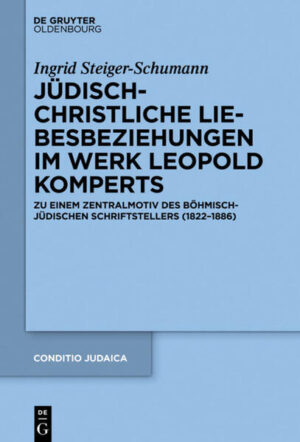 DE GRUYTER
OLDENBOURG

Ingrid Steiger-Schumann

JÜDISCH-CHRISTLICHE LIEBESBEZIEHUNGEN IM WERK LEOPOLD KOMPERTS

ZU EINEM ZENTRALMOTIV DES BÖHMISCH-JÜDISCHEN SCHRIFTSTELLERS (1822–1886)

CONDITIO JUDAICA

DE
G